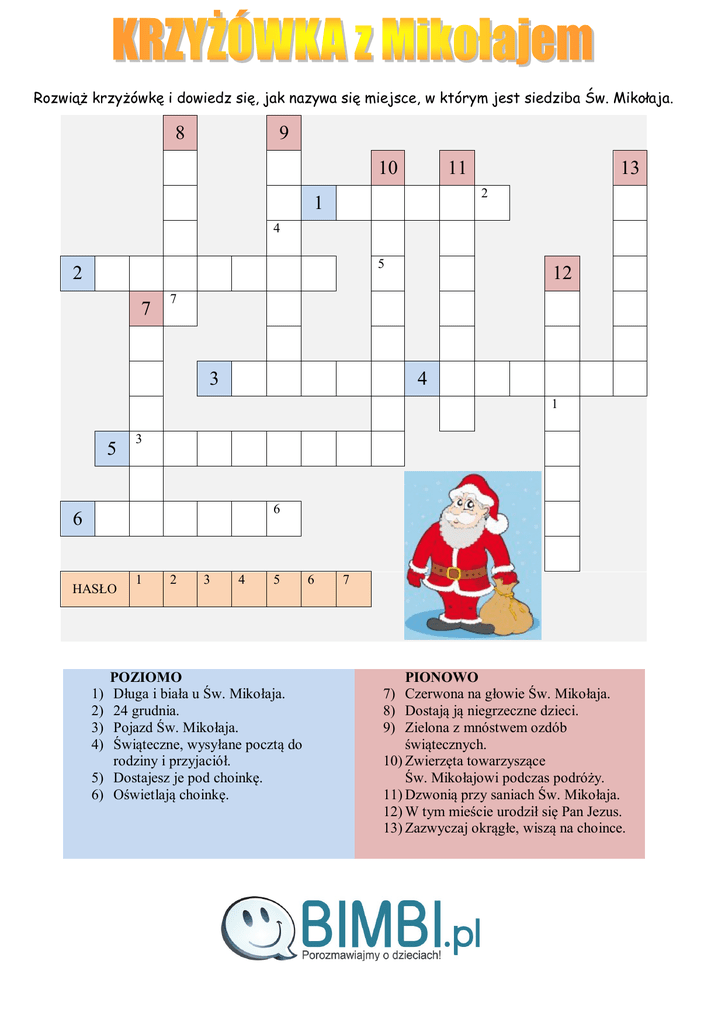 KRZYŻÓWKA z Mikołajem

Rozwiąż krzyżówkę i dowiedz się, jak nazywa się miejsce, w którym jest siedziba Św. Mikołaja.

8 9 10 11 13 1 2 4 2 5 12 7 7 3 4 1 5 3 6 6

| HASŁO | 1 | 2 | 3 | 4 | 5 | 6 | 7 |
|---|---|---|---|---|---|---|---|

POZIOMO
1) Długa i biała u Św. Mikołaja.
2) 24 grudnia.
3) Pojazd Św. Mikołaja.
4) Świąteczne, wysyłane pocztą do rodziny i przyjaciół.
5) Dostajesz je pod choinkę.
6) Oświetlają choinkę.

PIONOWO
7) Czerwona na głowie Św. Mikołaja.
8) Dostają ją niegrzeczne dzieci.
9) Zielona z mnóstwem ozdób świątecznych.
10) Zwierzęta towarzyszące Św. Mikołajowi podczas podróży.
11) Dzwonią przy saniach Św. Mikołaja.
12) W tym mieście urodził się Pan Jezus.
13) Zazwyczaj okrągłe, wiszą na choince.

BIMBI.pl
Porozmawiajmy o dzieciach!